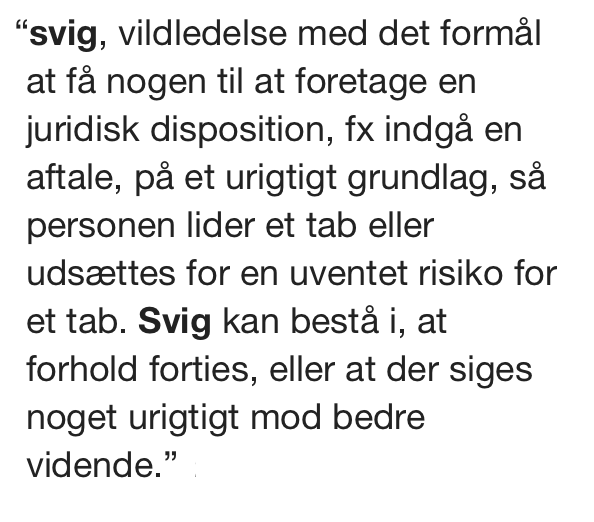 “svig, vildledelse med det formål at få nogen til at foretage en juridisk disposition, fx indgå en aftale, på et urigtigt grundlag, så personen lider et tab eller udsættes for en uventet risiko for et tab. Svig kan bestå i, at forhold forties, eller at der siges noget urigtigt mod bedre vidende.”